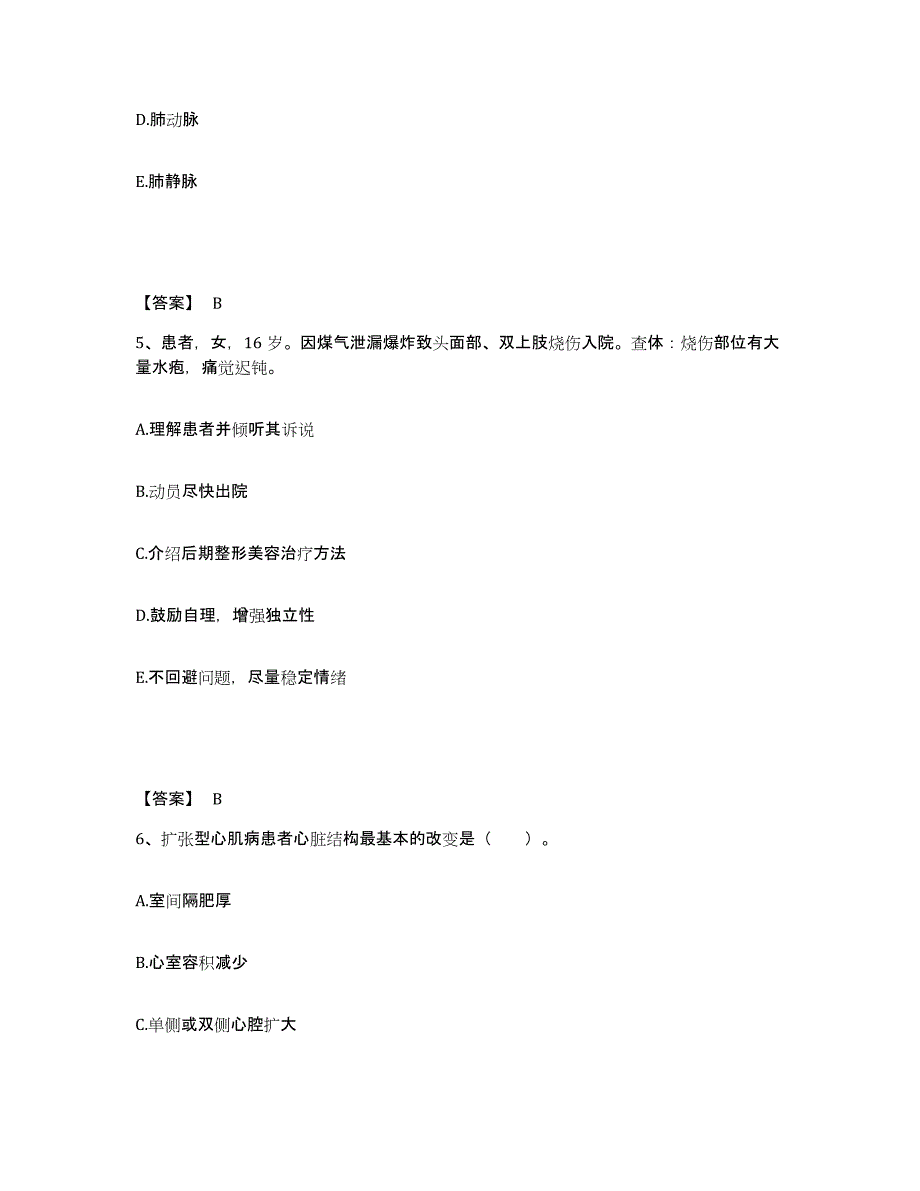 D.肺动脉

E.肺静脉

【答案】 B

5、患者，女，16 岁。因煤气泄漏爆炸致头面部、双上肢烧伤入院。查体：烧伤部位有大量水疱，痛觉迟钝。

A.理解患者并倾听其诉说

B.动员尽快出院

C.介绍后期整形美容治疗方法

D.鼓励自理，增强独立性

E.不回避问题，尽量稳定情绪

【答案】 B

6、扩张型心肌病患者心脏结构最基本的改变是（　　）。

A.室间隔肥厚

B.心室容积减少

C.单侧或双侧心腔扩大